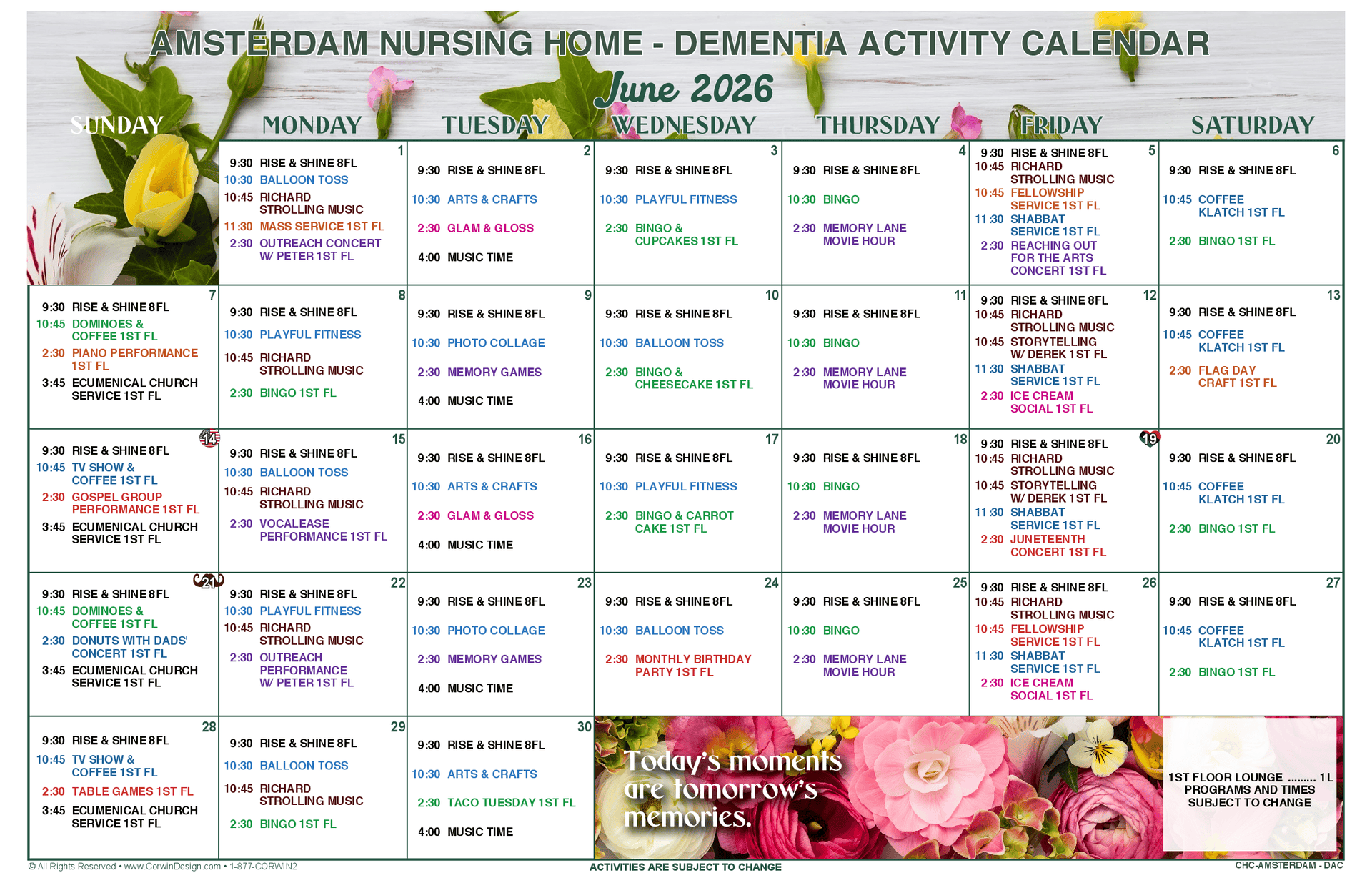 AMSTERDAM NURSING HOME - DEMENTIA ACTIVITY CALENDAR

June 2026

| SUNDAY | MONDAY | TUESDAY | WEDNESDAY | THURSDAY | FRIDAY | SATURDAY |
|---|---|---|---|---|---|---|
| | 1 9:30 RISE & SHINE 8FL 10:30 BALLOON TOSS 10:45 RICHARD STROLLING MUSIC 11:30 MASS SERVICE 1ST FL 2:30 OUTREACH CONCERT W/ PETER 1ST FL | 2 9:30 RISE & SHINE 8FL 10:30 ARTS & CRAFTS 2:30 GLAM & GLOSS 4:00 MUSIC TIME | 3 9:30 RISE & SHINE 8FL 10:30 PLAYFUL FITNESS 2:30 BINGO & CUPCAKES 1ST FL | 4 9:30 RISE & SHINE 8FL 10:30 BINGO 2:30 MEMORY LANE MOVIE HOUR | 5 9:30 RISE & SHINE 8FL 10:45 RICHARD STROLLING MUSIC 10:45 FELLOWSHIP SERVICE 1ST FL 11:30 SHABBAT SERVICE 1ST FL 2:30 REACHING OUT FOR THE ARTS CONCERT 1ST FL | 6 9:30 RISE & SHINE 8FL 10:45 COFFEE KLATCH 1ST FL 2:30 BINGO 1ST FL |
| 7 9:30 RISE & SHINE 8FL 10:45 DOMINOES & COFFEE 1ST FL 2:30 PIANO PERFORMANCE 1ST FL 3:45 ECUMENICAL CHURCH SERVICE 1ST FL | 8 9:30 RISE & SHINE 8FL 10:30 PLAYFUL FITNESS 10:45 RICHARD STROLLING MUSIC 2:30 BINGO 1ST FL | 9 9:30 RISE & SHINE 8FL 10:30 PHOTO COLLAGE 2:30 MEMORY GAMES 4:00 MUSIC TIME | 10 9:30 RISE & SHINE 8FL 10:30 BALLOON TOSS 2:30 BINGO & CHEESECAKE 1ST FL | 11 9:30 RISE & SHINE 8FL 10:30 BINGO 2:30 MEMORY LANE MOVIE HOUR | 12 9:30 RISE & SHINE 8FL 10:45 RICHARD STROLLING MUSIC 10:45 STORYTELLING W/ DEREK 1ST FL 11:30 SHABBAT SERVICE 1ST FL 2:30 ICE CREAM SOCIAL 1ST FL | 13 9:30 RISE & SHINE 8FL 10:45 COFFEE KLATCH 1ST FL 2:30 FLAG DAY CRAFT 1ST FL |
| 14 9:30 RISE & SHINE 8FL 10:45 TV SHOW & COFFEE 1ST FL 2:30 GOSPEL GROUP PERFORMANCE 1ST FL 3:45 ECUMENICAL CHURCH SERVICE 1ST FL | 15 9:30 RISE & SHINE 8FL 10:30 BALLOON TOSS 10:45 RICHARD STROLLING MUSIC 2:30 VOCALEASE PERFORMANCE 1ST FL | 16 9:30 RISE & SHINE 8FL 10:30 ARTS & CRAFTS 2:30 GLAM & GLOSS 4:00 MUSIC TIME | 17 9:30 RISE & SHINE 8FL 10:30 PLAYFUL FITNESS 2:30 BINGO & CARROT CAKE 1ST FL | 18 9:30 RISE & SHINE 8FL 10:30 BINGO 2:30 MEMORY LANE MOVIE HOUR | 19 9:30 RISE & SHINE 8FL 10:45 RICHARD STROLLING MUSIC 10:45 STORYTELLING W/ DEREK 1ST FL 11:30 SHABBAT SERVICE 1ST FL 2:30 JUNETEENTH CONCERT 1ST FL | 20 9:30 RISE & SHINE 8FL 10:45 COFFEE KLATCH 1ST FL 2:30 BINGO 1ST FL |
| 21 9:30 RISE & SHINE 8FL 10:45 DOMINOES & COFFEE 1ST FL 2:30 DONUTS WITH DADS' CONCERT 1ST FL 3:45 ECUMENICAL CHURCH SERVICE 1ST FL | 22 9:30 RISE & SHINE 8FL 10:30 PLAYFUL FITNESS 10:45 RICHARD STROLLING MUSIC 2:30 OUTREACH PERFORMANCE W/ PETER 1ST FL | 23 9:30 RISE & SHINE 8FL 10:30 PHOTO COLLAGE 2:30 MEMORY GAMES 4:00 MUSIC TIME | 24 9:30 RISE & SHINE 8FL 10:30 BALLOON TOSS 2:30 MONTHLY BIRTHDAY PARTY 1ST FL | 25 9:30 RISE & SHINE 8FL 10:30 BINGO 2:30 MEMORY LANE MOVIE HOUR | 26 9:30 RISE & SHINE 8FL 10:45 RICHARD STROLLING MUSIC 10:45 FELLOWSHIP SERVICE 1ST FL 11:30 SHABBAT SERVICE 1ST FL 2:30 ICE CREAM SOCIAL 1ST FL | 27 9:30 RISE & SHINE 8FL 10:45 COFFEE KLATCH 1ST FL 2:30 BINGO 1ST FL |
| 28 9:30 RISE & SHINE 8FL 10:45 TV SHOW & COFFEE 1ST FL 2:30 TABLE GAMES 1ST FL 3:45 ECUMENICAL CHURCH SERVICE 1ST FL | 29 9:30 RISE & SHINE 8FL 10:30 BALLOON TOSS 10:45 RICHARD STROLLING MUSIC 2:30 BINGO 1ST FL | 30 9:30 RISE & SHINE 8FL 10:30 ARTS & CRAFTS 2:30 TACO TUESDAY 1ST FL 4:00 MUSIC TIME | Today's moments are tomorrow's memories. | | | 1ST FLOOR LOUNGE 1L PROGRAMS AND TIMES SUBJECT TO CHANGE |

© All Rights Reserved • www.CorwinDesign.com • 1-877-CORWIN2

ACTIVITIES ARE SUBJECT TO CHANGE

CHC-AMSTERDAM - DAC